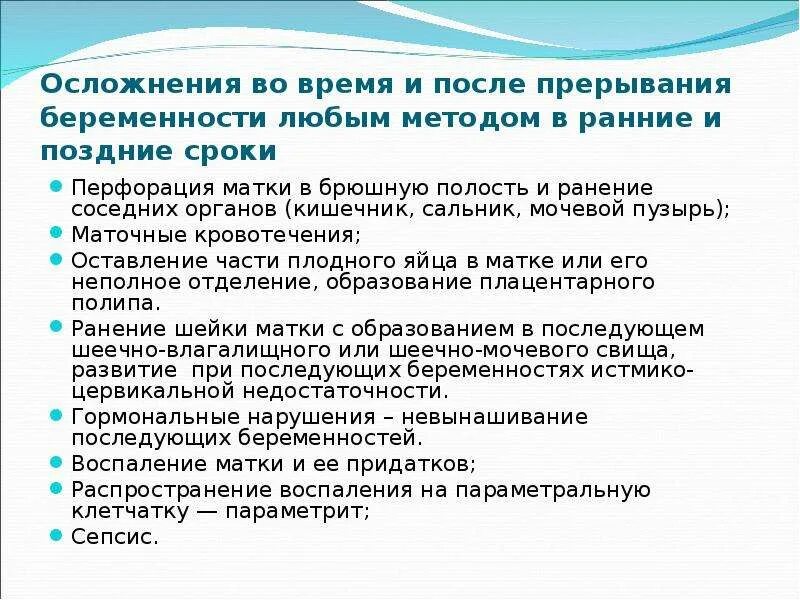 Осложнения во время и после прерывания беременности любым методом в ранние и поздние сроки

Перфорация матки в брюшную полость и ранение соседних органов (кишечник, сальник, мочевой пузырь);
Маточные кровотечения;
Оставление части плодного яйца в матке или его неполное отделение, образование плацентарного полипа.
Ранение шейки матки с образованием в последующем шеечно-влагалищного или шеечно-мочевого свища, развитие при последующих беременностях истмико-цервикальной недостаточности.
Гормональные нарушения – невынашивание последующих беременностей.
Воспаление матки и ее придатков;
Распространение воспаления на параметральную клетчатку — параметрит;
Сепсис.